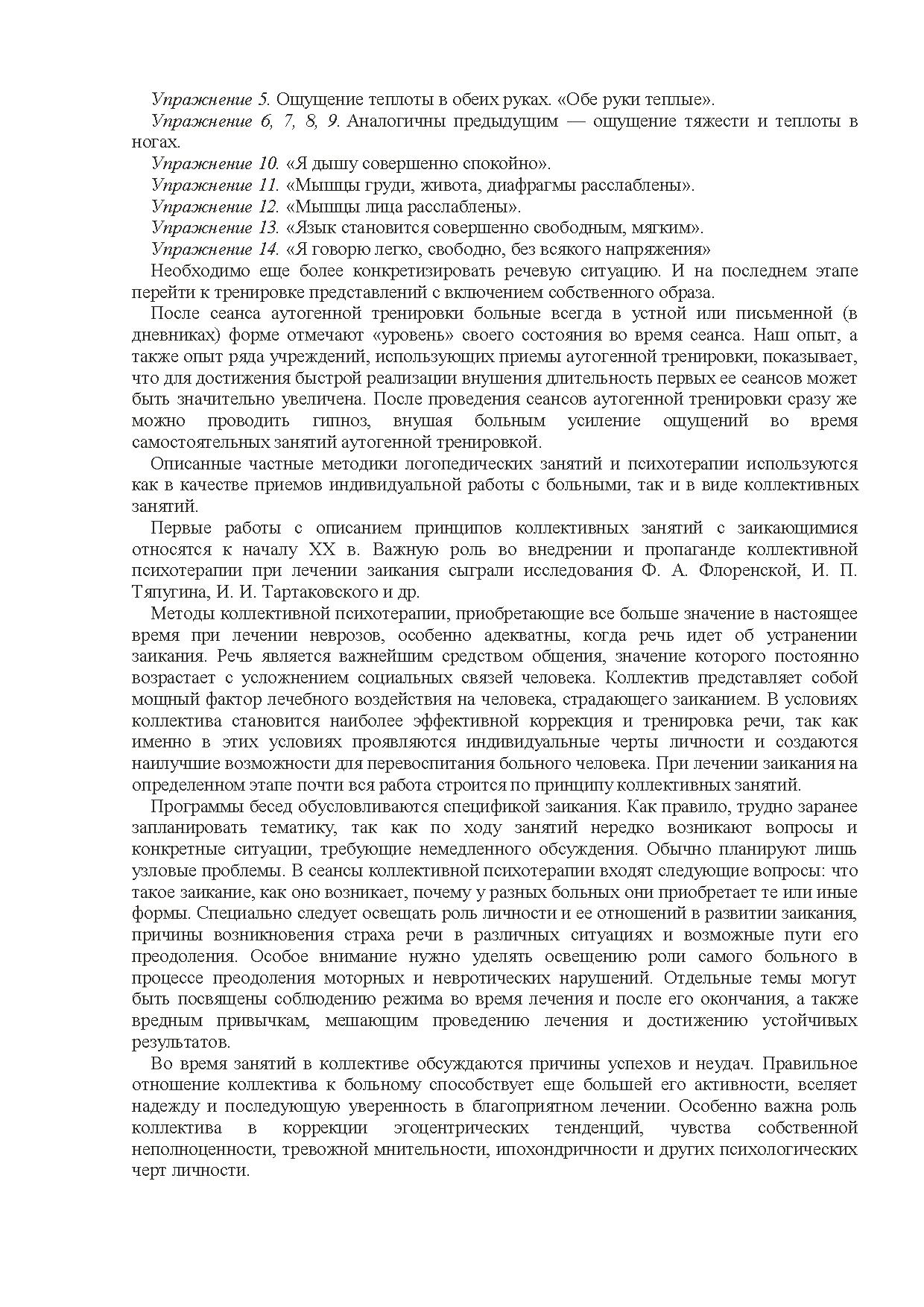 Упражнение 5. Ощущение теплоты в обеих руках. «Обе руки теплые».

Упражнение 6, 7, 8, 9. Аналогичны предыдущим — ощущение тяжести и теплоты в ногах.

Упражнение 10. «Я дышу совершенно спокойно».

Упражнение 11. «Мышцы груди, живота, диафрагмы расслаблены».

Упражнение 12. «Мышцы лица расслаблены».

Упражнение 13. «Язык становится совершенно свободным, мягким».

Упражнение 14. «Я говорю легко, свободно, без всякого напряжения»

Необходимо еще более конкретизировать речевую ситуацию. И на последнем этапе перейти к тренировке представлений с включением собственного образа.

После сеанса аутогенной тренировки больные всегда в устной или письменной (в дневниках) форме отмечают «уровень» своего состояния во время сеанса. Наш опыт, а также опыт ряда учреждений, использующих приемы аутогенной тренировки, показывает, что для достижения быстрой реализации внушения длительность первых ее сеансов может быть значительно увеличена. После проведения сеансов аутогенной тренировки сразу же можно проводить гипноз, внушая больным усиление ощущений во время самостоятельных занятий аутогенной тренировкой.

Описанные частные методики логопедических занятий и психотерапии используются как в качестве приемов индивидуальной работы с больными, так и в виде коллективных занятий.

Первые работы с описанием принципов коллективных занятий с заикающимися относятся к началу XX в. Важную роль во внедрении и пропаганде коллективной психотерапии при лечении заикания сыграли исследования Ф. А. Флоренской, И. П. Тяпугина, И. И. Тартаковского и др.

Методы коллективной психотерапии, приобретающие все больше значение в настоящее время при лечении неврозов, особенно адекватны, когда речь идет об устранении заикания. Речь является важнейшим средством общения, значение которого постоянно возрастает с усложнением социальных связей человека. Коллектив представляет собой мощный фактор лечебного воздействия на человека, страдающего заиканием. В условиях коллектива становится наиболее эффективной коррекция и тренировка речи, так как именно в этих условиях проявляются индивидуальные черты личности и создаются наилучшие возможности для перевоспитания больного человека. При лечении заикания на определенном этапе почти вся работа строится по принципу коллективных занятий.

Программы бесед обусловливаются спецификой заикания. Как правило, трудно заранее запланировать тематику, так как по ходу занятий нередко возникают вопросы и конкретные ситуации, требующие немедленного обсуждения. Обычно планируют лишь узловые проблемы. В сеансы коллективной психотерапии входят следующие вопросы: что такое заикание, как оно возникает, почему у разных больных они приобретает те или иные формы. Специально следует освещать роль личности и ее отношений в развитии заикания, причины возникновения страха речи в различных ситуациях и возможные пути его преодоления. Особое внимание нужно уделять освещению роли самого больного в процессе преодоления моторных и невротических нарушений. Отдельные темы могут быть посвящены соблюдению режима во время лечения и после его окончания, а также вредным привычкам, мешающим проведению лечения и достижению устойчивых результатов.

Во время занятий в коллективе обсуждаются причины успехов и неудач. Правильное отношение коллектива к больному способствует еще большей его активности, вселяет надежду и последующую уверенность в благоприятном лечении. Особенно важна роль коллектива в коррекции эгоцентрических тенденций, чувства собственной неполноценности, тревожной мнительности, ипохондричности и других психологических черт личности.